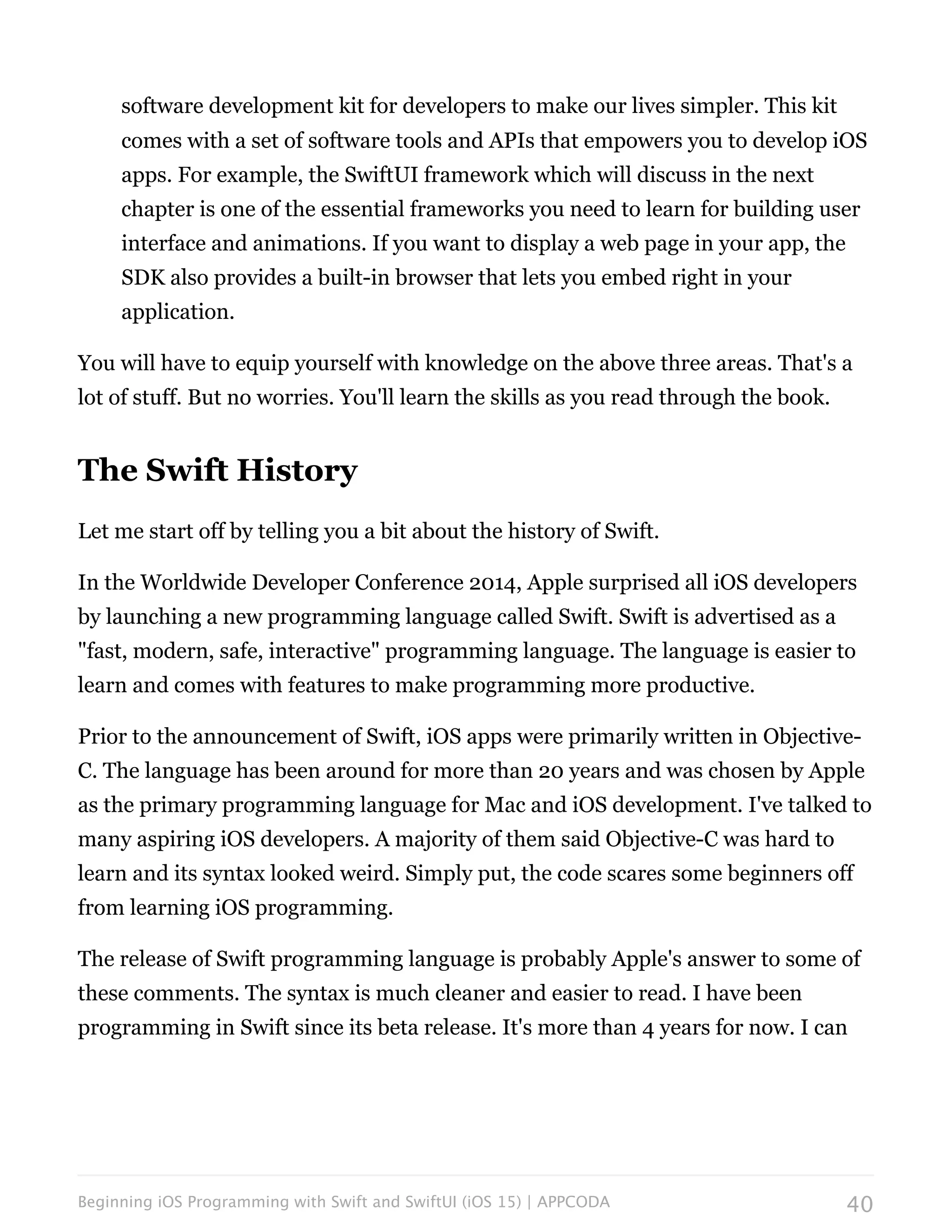 software development kit for developers to make our lives simpler. This kit comes with a set of software tools and APIs that empowers you to develop iOS apps. For example, the SwiftUI framework which will discuss in the next chapter is one of the essential frameworks you need to learn for building user interface and animations. If you want to display a web page in your app, the SDK also provides a built-in browser that lets you embed right in your application.

You will have to equip yourself with knowledge on the above three areas. That's a lot of stuff. But no worries. You'll learn the skills as you read through the book.

The Swift History

Let me start off by telling you a bit about the history of Swift.

In the Worldwide Developer Conference 2014, Apple surprised all iOS developers by launching a new programming language called Swift. Swift is advertised as a "fast, modern, safe, interactive" programming language. The language is easier to learn and comes with features to make programming more productive.

Prior to the announcement of Swift, iOS apps were primarily written in Objective-C. The language has been around for more than 20 years and was chosen by Apple as the primary programming language for Mac and iOS development. I've talked to many aspiring iOS developers. A majority of them said Objective-C was hard to learn and its syntax looked weird. Simply put, the code scares some beginners off from learning iOS programming.

The release of Swift programming language is probably Apple's answer to some of these comments. The syntax is much cleaner and easier to read. I have been programming in Swift since its beta release. It's more than 4 years for now. I can

Beginning iOS Programming with Swift and SwiftUI (iOS 15) | APPCODA 40